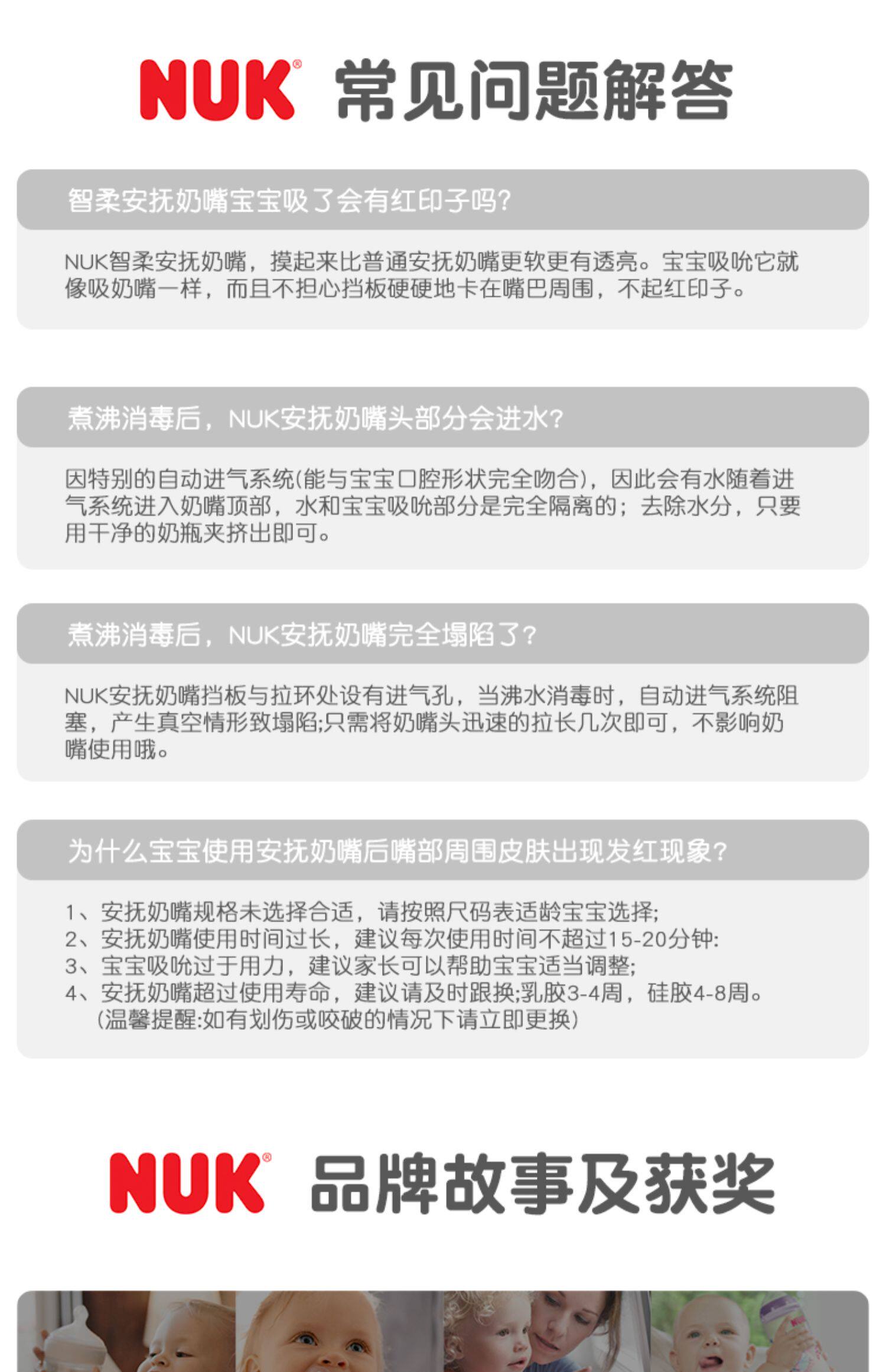 NUK® 常见问题解答

智柔安抚奶嘴宝宝吸了会有红印子吗?

NUK智柔安抚奶嘴，摸起来比普通安抚奶嘴更软更有透亮。宝宝吸吮它就像吸奶嘴一样，而且不担心挡板硬硬地卡在嘴巴周围，不起红印子。

煮沸消毒后，NUK安抚奶嘴头部分会进水?

因特别的自动进气系统(能与宝宝口腔形状完全吻合)，因此会有水随着进气系统进入奶嘴顶部，水和宝宝吸吮部分是完全隔离的；去除水分，只要用干净的奶瓶夹挤出即可。

煮沸消毒后，NUK安抚奶嘴完全塌陷了?

NUK安抚奶嘴挡板与拉环处设有进气孔，当沸水消毒时，自动进气系统阻塞，产生真空情形致塌陷;只需将奶嘴头迅速的拉长几次即可，不影响奶嘴使用哦。

为什么宝宝使用安抚奶嘴后嘴部周围皮肤出现发红现象?

1、安抚奶嘴规格未选择合适，请按照尺码表适龄宝宝选择;
2、安抚奶嘴使用时间过长，建议每次使用时间不超过15-20分钟:
3、宝宝吸吮过于用力，建议家长可以帮助宝宝适当调整;
4、安抚奶嘴超过使用寿命，建议请及时跟换;乳胶3-4周，硅胶4-8周。
(温馨提醒:如有划伤或咬破的情况下请立即更换)

NUK® 品牌故事及获奖